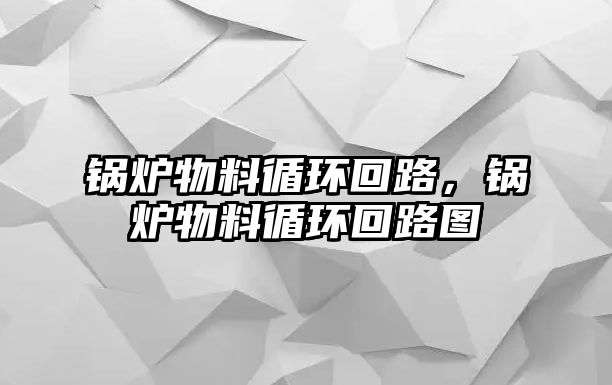 锅炉物料循环回路，锅炉物料循环回路图